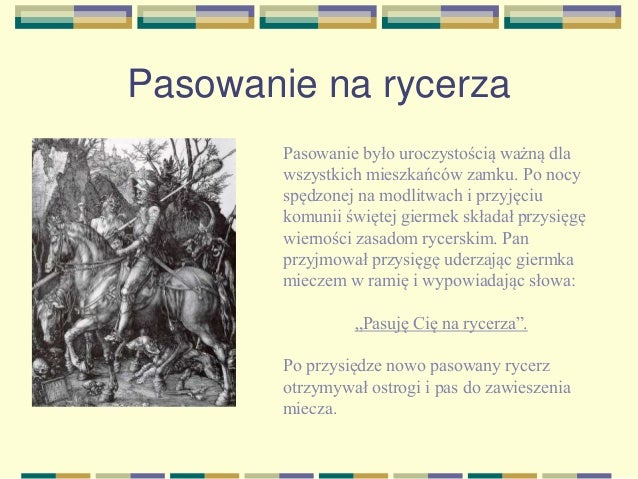 Pasowanie na rycerza

Pasowanie było uroczystością ważną dla wszystkich mieszkańców zamku. Po nocy spędzonej na modlitwach i przyjęciu komunii świętej giermek składał przysięgę wierności zasadom rycerskim. Pan przyjmował przysięgę uderzając giermka mieczem w ramię i wypowiadając słowa:

„Pasuję Cię na rycerza”.

Po przysiędze nowo pasowany rycerz otrzymywał ostrogi i pas do zawieszenia miecza.